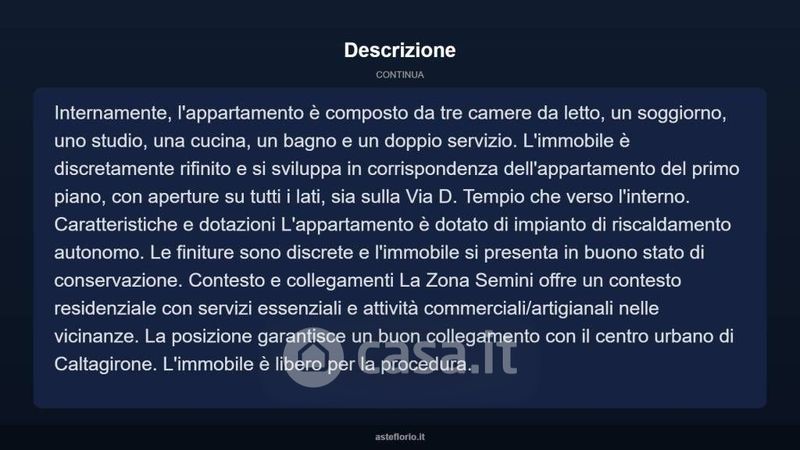 Descrizione

CONTINUA

Internamente, l'appartamento è composto da tre camere da letto, un soggiorno, uno studio, una cucina, un bagno e un doppio servizio. L'immobile è discretamente rifinito e si sviluppa in corrispondenza dell'appartamento del primo piano, con aperture su tutti i lati, sia sulla Via D. Tempio che verso l'interno. Caratteristiche e dotazioni L'appartamento è dotato di impianto di riscaldamento autonomo. Le finiture sono discrete e l'immobile si presenta in buono stato di conservazione. Contesto e collegamenti La Zona Semini offre un contesto residenziale con servizi essenziali e attività commerciali/artigianali nelle vicinanze. La posizione garantisce un buon collegamento con il centro urbano di Caltagirone. L'immobile è libero per la procedura.

casa.it

asteflorio.it